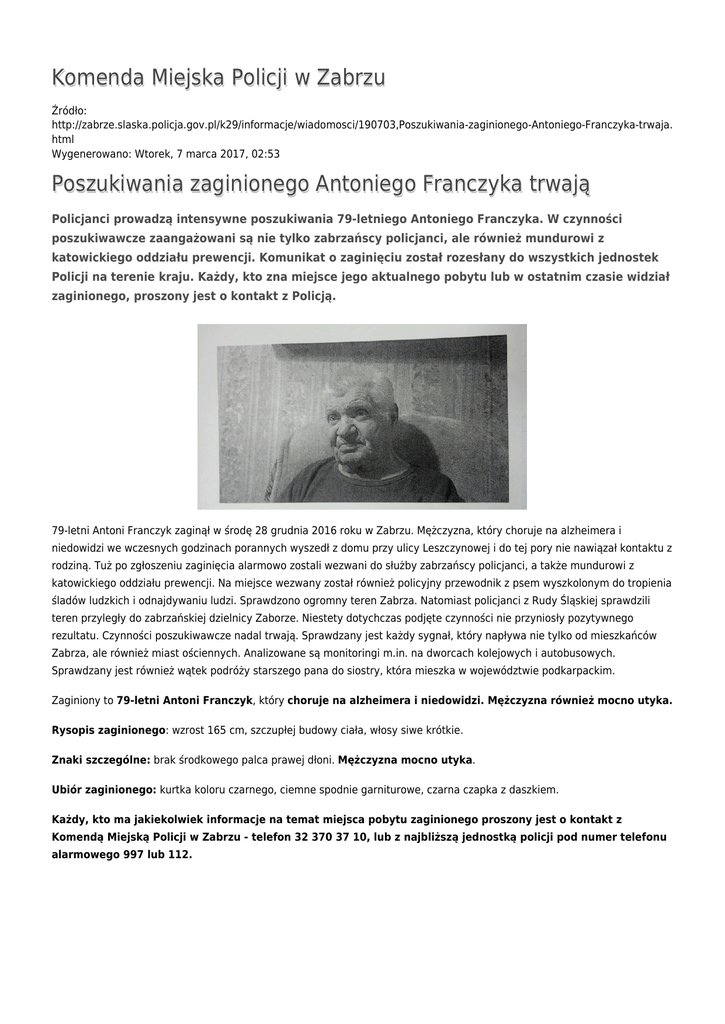 Komenda Miejska Policji w Zabrzu

Źródło:
http://zabrze.slaska.policja.gov.pl/k29/informacje/wiadomosci/190703,Poszukiwania-zaginionego-Antoniego-Franczyka-trwaja.html
Wygenerowano: Wtorek, 7 marca 2017, 02:53

Poszukiwania zaginionego Antoniego Franczyka trwają

Policjanci prowadzą intensywne poszukiwania 79-letniego Antoniego Franczyka. W czynności poszukiwawcze zaangażowani są nie tylko zabrzańscy policjanci, ale również mundurowi z katowickiego oddziału prewencji. Komunikat o zaginięciu został rozesłany do wszystkich jednostek Policji na terenie kraju. Każdy, kto zna miejsce jego aktualnego pobytu lub w ostatnim czasie widział zaginionego, proszony jest o kontakt z Policją.

79-letni Antoni Franczyk zaginął w środę 28 grudnia 2016 roku w Zabrzu. Mężczyzna, który choruje na alzheimera i niedowidzi we wczesnych godzinach porannych wyszedł z domu przy ulicy Leszczynowej i do tej pory nie nawiązał kontaktu z rodziną. Tuż po zgłoszeniu zaginięcia alarmowo zostali wezwani do służby zabrzańscy policjanci, a także mundurowi z katowickiego oddziału prewencji. Na miejsce wezwany został również policyjny przewodnik z psem wyszkolonym do tropienia śladów ludzkich i odnajdywaniu ludzi. Sprawdzono ogromny teren Zabrza. Natomiast policjanci z Rudy Śląskiej sprawdzili teren przyległy do zabrzańskiej dzielnicy Zaborze. Niestety dotychczas podjęte czynności nie przyniosły pozytywnego rezultatu. Czynności poszukiwawcze nadal trwają. Sprawdzany jest każdy sygnał, który napływa nie tylko od mieszkańców Zabrza, ale również miast ościennych. Analizowane są monitoringi m.in. na dworcach kolejowych i autobusowych. Sprawdzany jest również wątek podróży starszego pana do siostry, która mieszka w województwie podkarpackim.

Zaginiony to 79-letni Antoni Franczyk, który choruje na alzheimera i niedowidzi. Mężczyzna również mocno utyka.

Rysopis zaginionego: wzrost 165 cm, szczupłej budowy ciała, włosy siwe krótkie.

Znaki szczególne: brak środkowego palca prawej dłoni. Mężczyzna mocno utyka.

Ubiór zaginionego: kurtka koloru czarnego, ciemne spodnie garniturowe, czarna czapka z daszkiem.

Każdy, kto ma jakiekolwiek informacje na temat miejsca pobytu zaginionego proszony jest o kontakt z Komendą Miejską Policji w Zabrzu - telefon 32 370 37 10, lub z najbliższą jednostką policji pod numer telefonu alarmowego 997 lub 112.